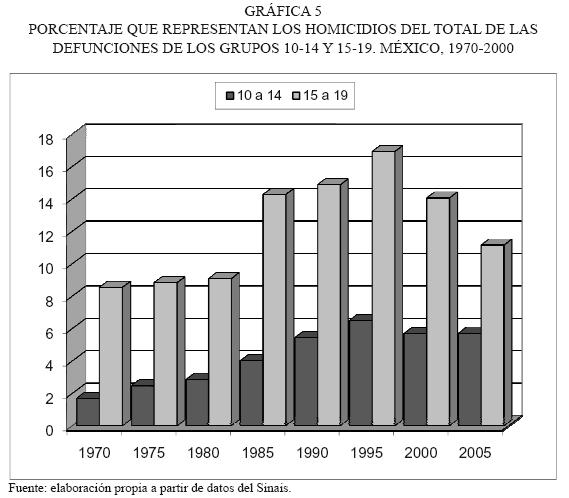 GRÁFICA 5
PORCENTAJE QUE REPRESENTAN LOS HOMICIDIOS DEL TOTAL DE LAS DEFUNCIONES DE LOS GRUPOS 10-14 Y 15-19. MÉXICO, 1970-2000

10 a 14 15 a 19

18
16
14
12
10
8
6
4
2
0

1970 1975 1980 1985 1990 1995 2000 2005

Fuente: elaboración propia a partir de datos del Sinais.